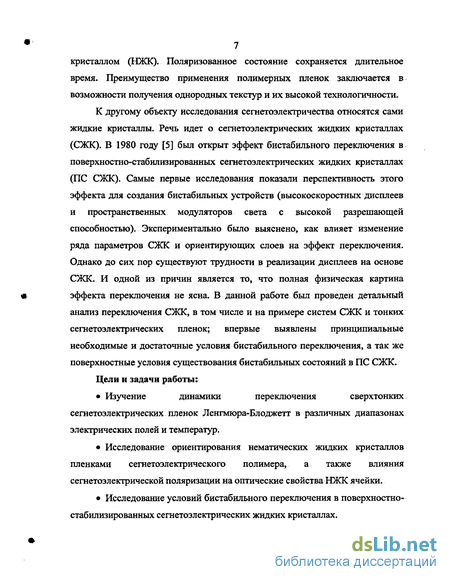 7

кристаллом (НЖК). Поляризованное состояние сохраняется длительное время. Преимущество применения полимерных пленок заключается в возможности получения однородных текстур и их высокой технологичности.

К другому объекту исследования сегнетоэлектричества относятся сами жидкие кристаллы. Речь идет о сегнетоэлектрических жидких кристаллах (СЖК). В 1980 году [5] был открыт эффект бистабильного переключения в поверхностно-стабилизированных сегнетоэлектрических жидких кристаллах (ПС СЖК). Самые первые исследования показали перспективность этого эффекта для создания бистабильных устройств (высокоскоростных дисплеев и пространственных модуляторов света с высокой разрешающей способностью). Экспериментально было выяснено, как влияет изменение ряда параметров СЖК и ориентирующих слоев на эффект переключения. Однако до сих пор существуют трудности в реализации дисплеев на основе СЖК. И одной из причин является то, что полная физическая картина эффекта переключения не ясна. В данной работе был проведен детальный анализ переключения СЖК, в том числе и на примере систем СЖК и тонких сегнетоэлектрических пленок; впервые выявлены принципиальные необходимые и достаточные условия бистабильного переключения, а так же поверхностные условия существования бистабильных состояний в ПС СЖК.

Цели и задачи работы:

• Изучение динамики переключения сверхтонких сегнетоэлектрических пленок Ленгмюра-Блоджетт в различных диапазонах электрических полей и температур.

• Исследование ориентирования нематических жидких кристаллов пленками сегнетоэлектрического полимера, а также влияния сегнетоэлектрической поляризации на оптические свойства НЖК ячейки.

• Исследование условий бистабильного переключения в поверхностно-стабилизированных сегнетоэлектрических жидких кристаллах.

dsLib.net
библиотека диссертаций